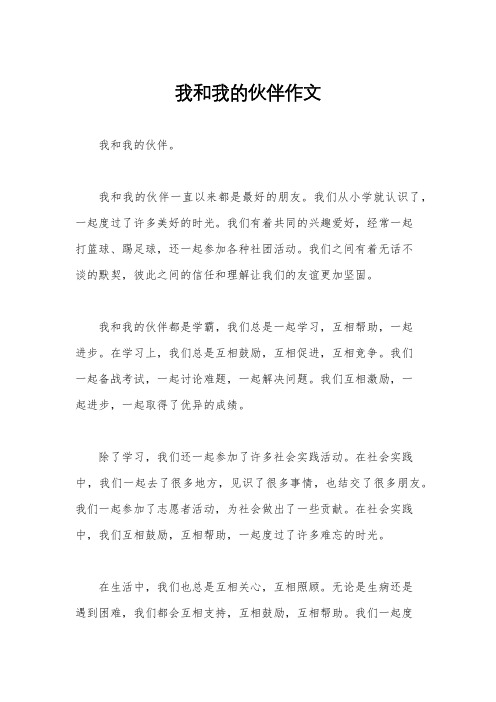 我和我的伙伴作文

我和我的伙伴。

我和我的伙伴一直以来都是最好的朋友。我们从小学就认识了，一起度过了许多美好的时光。我们有着共同的兴趣爱好，经常一起打篮球、踢足球，还一起参加各种社团活动。我们之间有着无话不谈的默契，彼此之间的信任和理解让我们的友谊更加坚固。

我和我的伙伴都是学霸，我们总是一起学习，互相帮助，一起进步。在学习上，我们总是互相鼓励，互相促进，互相竞争。我们一起备战考试，一起讨论难题，一起解决问题。我们互相激励，一起进步，一起取得了优异的成绩。

除了学习，我们还一起参加了许多社会实践活动。在社会实践中，我们一起去了很多地方，见识了很多事情，也结交了很多朋友。我们一起参加了志愿者活动，为社会做出了一些贡献。在社会实践中，我们互相鼓励，互相帮助，一起度过了许多难忘的时光。

在生活中，我们也总是互相关心，互相照顾。无论是生病还是遇到困难，我们都会互相支持，互相鼓励，互相帮助。我们一起度